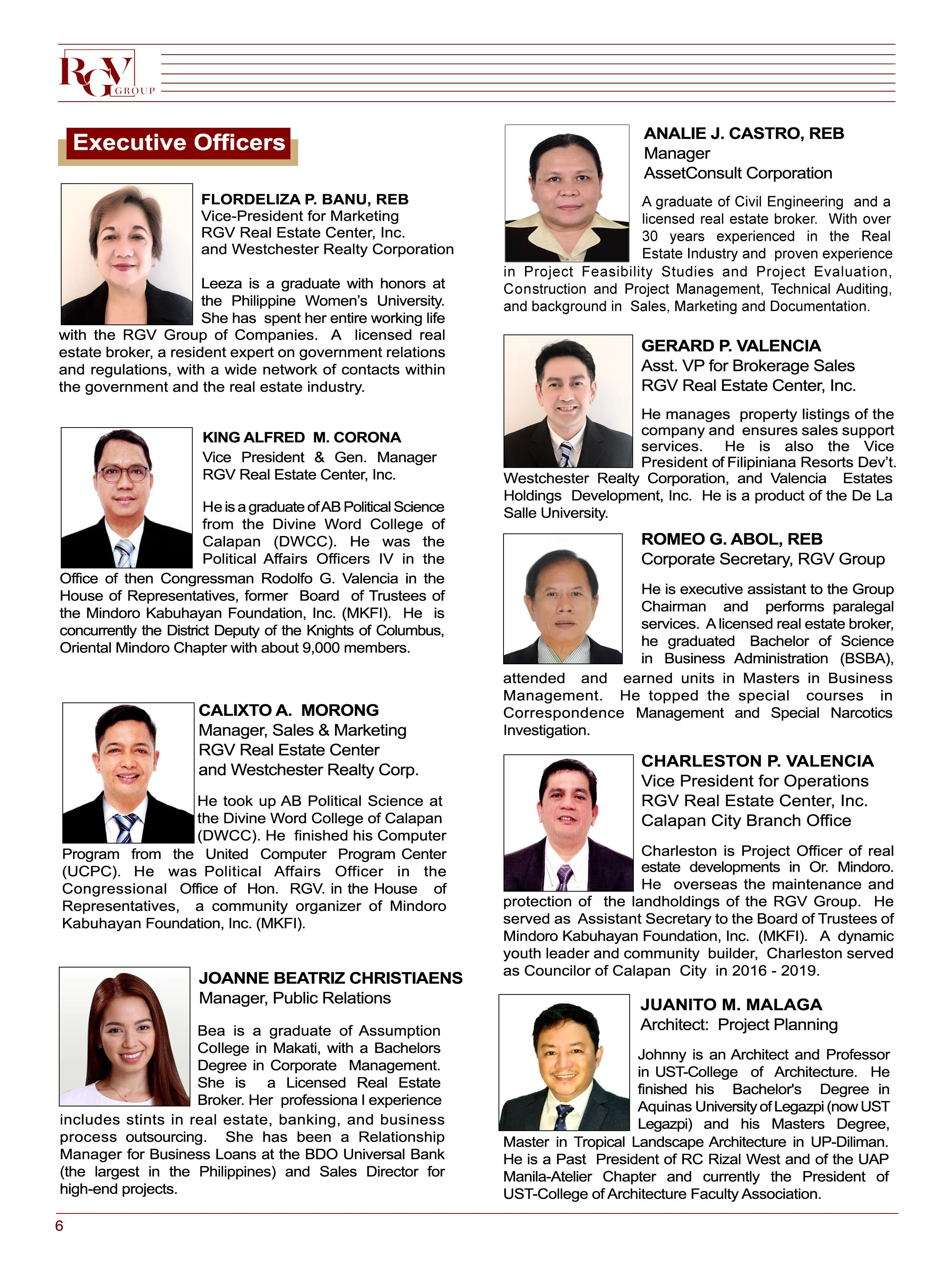 RGV GROUP

Executive Officers

FLORDELIZA P. BANU, REB
Vice-President for Marketing
RGV Real Estate Center, Inc.
and Westchester Realty Corporation

Leeza is a graduate with honors at the Philippine Women's University. She has spent her entire working life with the RGV Group of Companies. A licensed real estate broker, a resident expert on government relations and regulations, with a wide network of contacts within the government and the real estate industry.

KING ALFRED M. CORONA
Vice President & Gen. Manager
RGV Real Estate Center, Inc.

He is a graduate of AB Political Science from the Divine Word College of Calapan (DWCC). He was the Political Affairs Officers IV in the Office of then Congressman Rodolfo G. Valencia in the House of Representatives, former Board of Trustees of the Mindoro Kabuhayan Foundation, Inc. (MKFI). He is concurrently the District Deputy of the Knights of Columbus, Oriental Mindoro Chapter with about 9,000 members.

CALIXTO A. MORONG
Manager, Sales & Marketing
RGV Real Estate Center
and Westchester Realty Corp.

He took up AB Political Science at the Divine Word College of Calapan (DWCC). He finished his Computer Program from the United Computer Program Center (UCPC). He was Political Affairs Officer in the Congressional Office of Hon. RGV. in the House of Representatives, a community organizer of Mindoro Kabuhayan Foundation, Inc. (MKFI).

JOANNE BEATRIZ CHRISTIAENS
Manager, Public Relations

Bea is a graduate of Assumption College in Makati, with a Bachelors Degree in Corporate Management. She is a Licensed Real Estate Broker. Her professiona l experience includes stints in real estate, banking, and business process outsourcing. She has been a Relationship Manager for Business Loans at the BDO Universal Bank (the largest in the Philippines) and Sales Director for high-end projects.

ANALIE J. CASTRO, REB
Manager
AssetConsult Corporation

A graduate of Civil Engineering and a licensed real estate broker. With over 30 years experienced in the Real Estate Industry and proven experience in Project Feasibility Studies and Project Evaluation, Construction and Project Management, Technical Auditing, and background in Sales, Marketing and Documentation.

GERARD P. VALENCIA
Asst. VP for Brokerage Sales
RGV Real Estate Center, Inc.

He manages property listings of the company and ensures sales support services. He is also the Vice President of Filipiniana Resorts Dev't. Westchester Realty Corporation, and Valencia Estates Holdings Development, Inc. He is a product of the De La Salle University.

ROMEO G. ABOL, REB
Corporate Secretary, RGV Group

He is executive assistant to the Group Chairman and performs paralegal services. A licensed real estate broker, he graduated Bachelor of Science in Business Administration (BSBA), attended and earned units in Masters in Business Management. He topped the special courses in Correspondence Management and Special Narcotics Investigation.

CHARLESTON P. VALENCIA
Vice President for Operations
RGV Real Estate Center, Inc.
Calapan City Branch Office

Charleston is Project Officer of real estate developments in Or. Mindoro. He overseas the maintenance and protection of the landholdings of the RGV Group. He served as Assistant Secretary to the Board of Trustees of Mindoro Kabuhayan Foundation, Inc. (MKFI). A dynamic youth leader and community builder, Charleston served as Councilor of Calapan City in 2016 - 2019.

JUANITO M. MALAGA
Architect: Project Planning

Johnny is an Architect and Professor in UST-College of Architecture. He finished his Bachelor's Degree in Aquinas University of Legazpi (now UST Legazpi) and his Masters Degree, Master in Tropical Landscape Architecture in UP-Diliman. He is a Past President of RC Rizal West and of the UAP Manila-Atelier Chapter and currently the President of UST-College of Architecture Faculty Association.

6